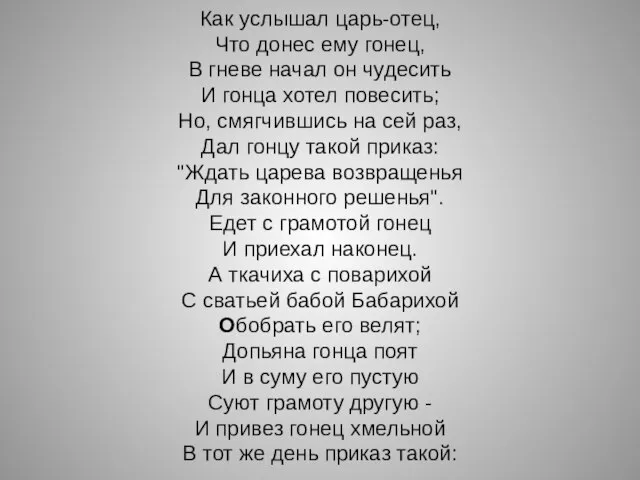 Как услышал царь-отец,
Что донес ему гонец,
В гневе начал он чудесить
И гонца хотел повесить;
Но, смягчившись на сей раз,
Дал гонцу такой приказ:
"Ждать царева возвращенья
Для законного решенья".
Едет с грамотой гонец
И приехал наконец.
А ткачиха с поварихой
С сватьей бабой Бабарихой
Обобрать его велят;
Допьяна гонца поят
И в суму его пустую
Суют грамоту другую -
И привез гонец хмельной
В тот же день приказ такой: